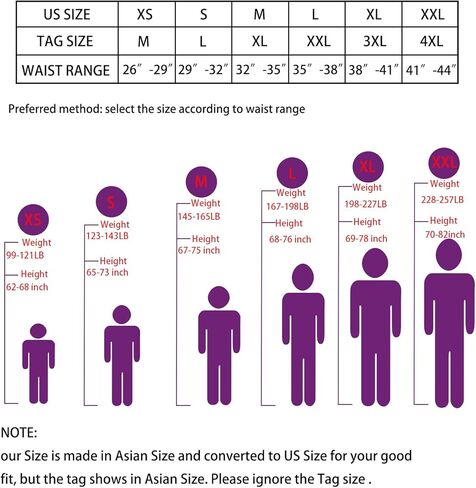 | US SIZE | XS | S | M | L | XL | XXL |
|---|---|---|---|---|---|---|
| TAG SIZE | M | L | XL | XXL | 3XL | 4XL |
| WAIST RANGE | 26″ -29″ | 29″ -32″ | 32″ -35″ | 35″ -38″ | 38″ -41″ | 41″ -44″ |

Preferred method: select the size according to waist range

XS
Weight
99-121LB
Height
62-68 inch

S
Weight
123-143LB
Height
65-73 inch

M
Weight
145-165LB
Height
67-75 inch

L
Weight
167-198LB
Height
68-76 inch

XL
Weight
198-227LB
Height
69-78 inch

XXL
Weight
228-257LB
Height
70-82inch

NOTE:
our Size is made in Asian Size and converted to US Size for your good fit, but the tag shows in Asian Size. Please ignore the Tag size .